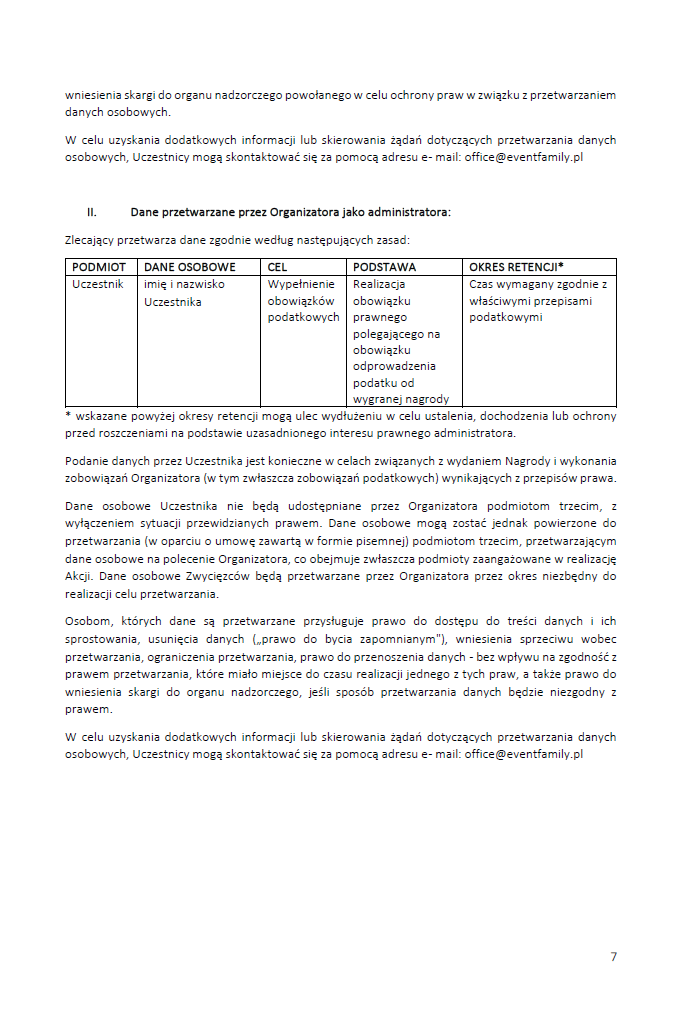 wniesienia skargi do organu nadzorczego powołanego w celu ochrony praw w związku z przetwarzaniem danych osobowych.

W celu uzyskania dodatkowych informacji lub skierowania żądań dotyczących przetwarzania danych osobowych, Uczestnicy mogą skontaktować się za pomocą adresu e- mail: office@eventfamily.pl

II. Dane przetwarzane przez Organizatora jako administratora:

Zlecający przetwarza dane zgodnie według następujących zasad:

| PODMIOT | DANE OSOBOWE | CEL | PODSTAWA | OKRES RETENCJI* |
|---|---|---|---|---|
| Uczestnik | imię i nazwisko Uczestnika | Wypełnienie obowiązków podatkowych | Realizacja obowiązku prawnego polegającego na obowiązku odprowadzenia podatku od wygranej nagrody | Czas wymagany zgodnie z właściwymi przepisami podatkowymi |

* wskazane powyżej okresy retencji mogą ulec wydłużeniu w celu ustalenia, dochodzenia lub ochrony przed roszczeniami na podstawie uzasadnionego interesu prawnego administratora.

Podanie danych przez Uczestnika jest konieczne w celach związanych z wydaniem Nagrody i wykonania zobowiązań Organizatora (w tym zwłaszcza zobowiązań podatkowych) wynikających z przepisów prawa.

Dane osobowe Uczestnika nie będą udostępniane przez Organizatora podmiotom trzecim, z wyłączeniem sytuacji przewidzianych prawem. Dane osobowe mogą zostać jednak powierzone do przetwarzania (w oparciu o umowę zawartą w formie pisemnej) podmiotom trzecim, przetwarzającym dane osobowe na polecenie Organizatora, co obejmuje zwłaszcza podmioty zaangażowane w realizację Akcji. Dane osobowe Zwycięzców będą przetwarzane przez Organizatora przez okres niezbędny do realizacji celu przetwarzania.

Osobom, których dane są przetwarzane przysługuje prawo do dostępu do treści danych i ich sprostowania, usunięcia danych („prawo do bycia zapomnianym"), wniesienia sprzeciwu wobec przetwarzania, ograniczenia przetwarzania, prawo do przenoszenia danych - bez wpływu na zgodność z prawem przetwarzania, które miało miejsce do czasu realizacji jednego z tych praw, a także prawo do wniesienia skargi do organu nadzorczego, jeśli sposób przetwarzania danych będzie niezgodny z prawem.

W celu uzyskania dodatkowych informacji lub skierowania żądań dotyczących przetwarzania danych osobowych, Uczestnicy mogą skontaktować się za pomocą adresu e- mail: office@eventfamily.pl

7